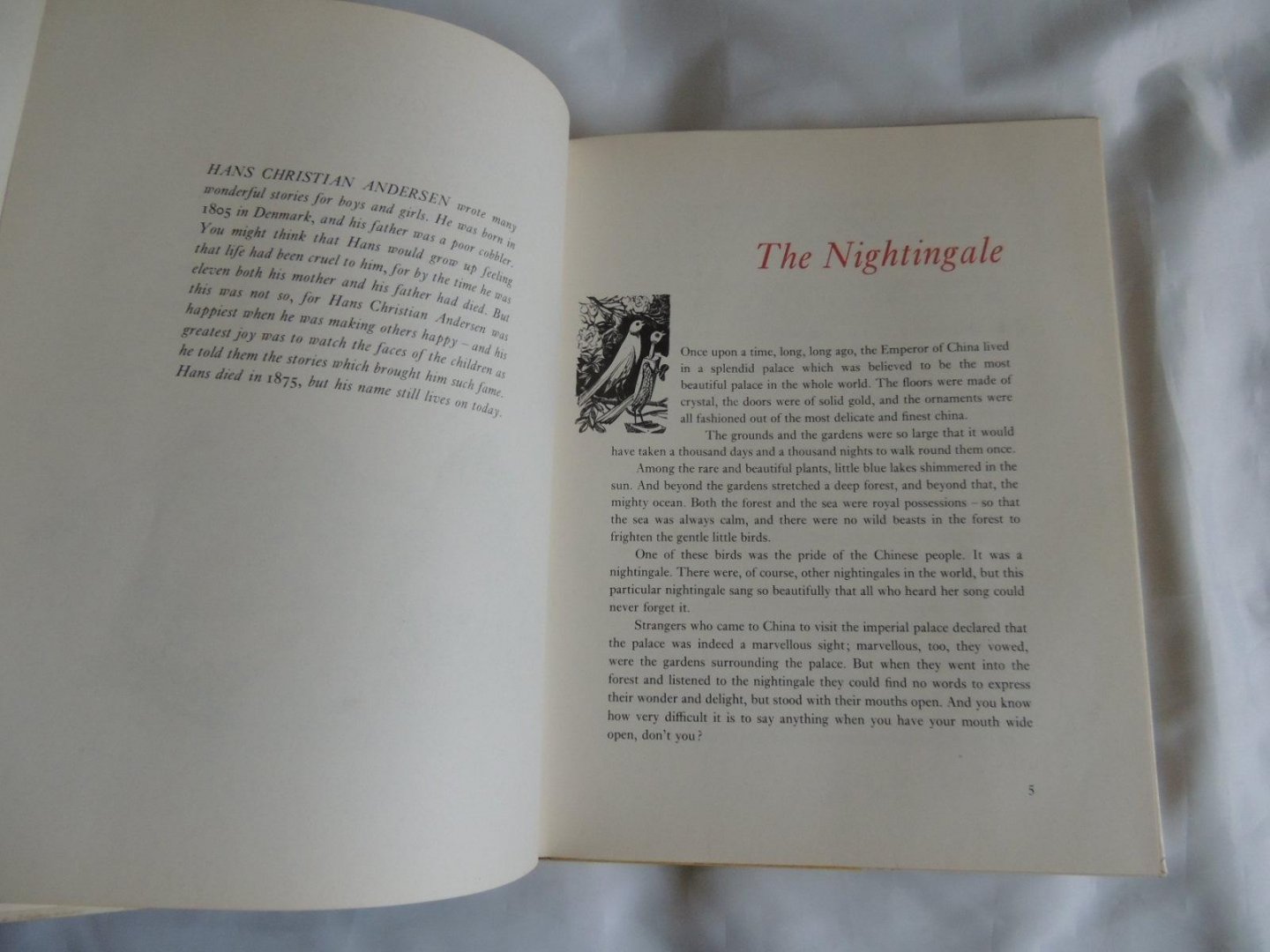 HANS CHRISTIAN ANDERSEN wrote many wonderful stories for boys and girls. He was born in 1805 in Denmark, and his father was a poor cobbler. You might think that Hans would grow up feeling that life had been cruel to him, for by the time he was eleven both his mother and his father had died. But this was not so, for Hans Christian Andersen was happiest when he was making others happy – and his greatest joy was to watch the faces of the children as he told them the stories which brought him such fame. Hans died in 1875, but his name still lives on today.

The Nightingale

Once upon a time, long, long ago, the Emperor of China lived in a splendid palace which was believed to be the most beautiful palace in the whole world. The floors were made of crystal, the doors were of solid gold, and the ornaments were all fashioned out of the most delicate and finest china.

The grounds and the gardens were so large that it would have taken a thousand days and a thousand nights to walk round them once.

Among the rare and beautiful plants, little blue lakes shimmered in the sun. And beyond the gardens stretched a deep forest, and beyond that, the mighty ocean. Both the forest and the sea were royal possessions – so that the sea was always calm, and there were no wild beasts in the forest to frighten the gentle little birds.

One of these birds was the pride of the Chinese people. It was a nightingale. There were, of course, other nightingales in the world, but this particular nightingale sang so beautifully that all who heard her song could never forget it.

Strangers who came to China to visit the imperial palace declared that the palace was indeed a marvellous sight; marvellous, too, they vowed, were the gardens surrounding the palace. But when they went into the forest and listened to the nightingale they could find no words to express their wonder and delight, but stood with their mouths open. And you know how very difficult it is to say anything when you have your mouth wide open, don't you?

5